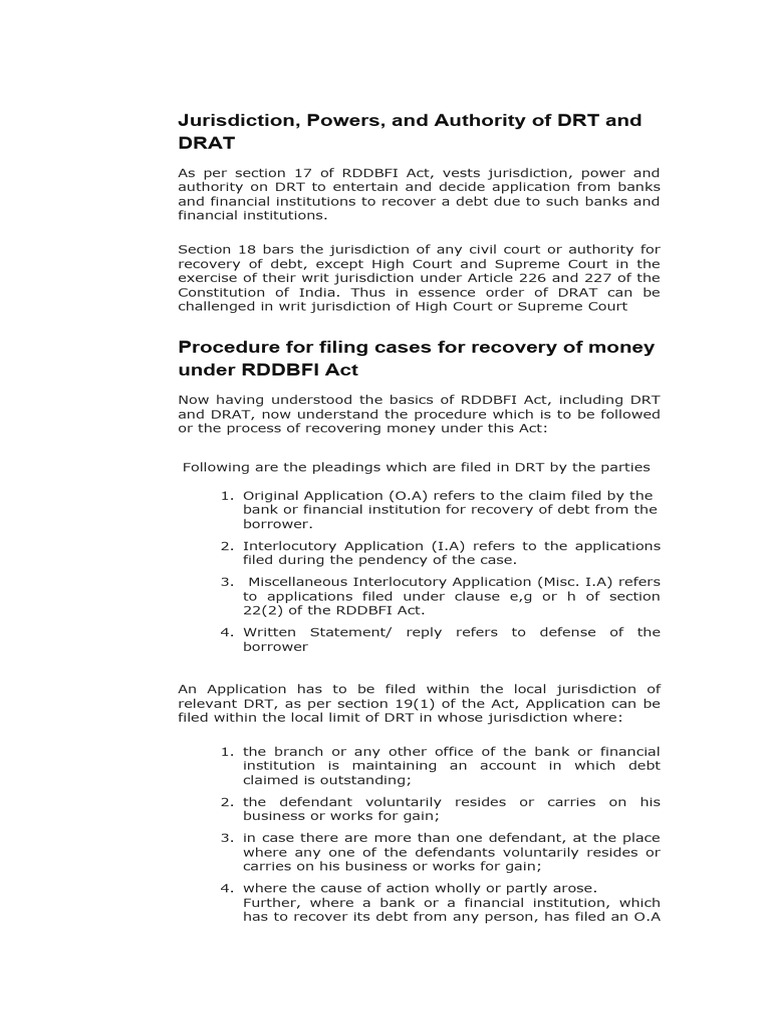 Jurisdiction, Powers, and Authority of DRT and DRAT

As per section 17 of RDDBFI Act, vests jurisdiction, power and authority on DRT to entertain and decide application from banks and financial institutions to recover a debt due to such banks and financial institutions.

Section 18 bars the jurisdiction of any civil court or authority for recovery of debt, except High Court and Supreme Court in the exercise of their writ jurisdiction under Article 226 and 227 of the Constitution of India. Thus in essence order of DRAT can be challenged in writ jurisdiction of High Court or Supreme Court

Procedure for filing cases for recovery of money under RDDBFI Act

Now having understood the basics of RDDBFI Act, including DRT and DRAT, now understand the procedure which is to be followed or the process of recovering money under this Act:

Following are the pleadings which are filed in DRT by the parties

1. Original Application (O.A) refers to the claim filed by the bank or financial institution for recovery of debt from the borrower.
2. Interlocutory Application (I.A) refers to the applications filed during the pendency of the case.
3. Miscellaneous Interlocutory Application (Misc. I.A) refers to applications filed under clause e,g or h of section 22(2) of the RDDBFI Act.
4. Written Statement/ reply refers to defense of the borrower

An Application has to be filed within the local jurisdiction of relevant DRT, as per section 19(1) of the Act, Application can be filed within the local limit of DRT in whose jurisdiction where:

1. the branch or any other office of the bank or financial institution is maintaining an account in which debt claimed is outstanding;
2. the defendant voluntarily resides or carries on his business or works for gain;
3. in case there are more than one defendant, at the place where any one of the defendants voluntarily resides or carries on his business or works for gain;
4. where the cause of action wholly or partly arose.
Further, where a bank or a financial institution, which has to recover its debt from any person, has filed an O.A